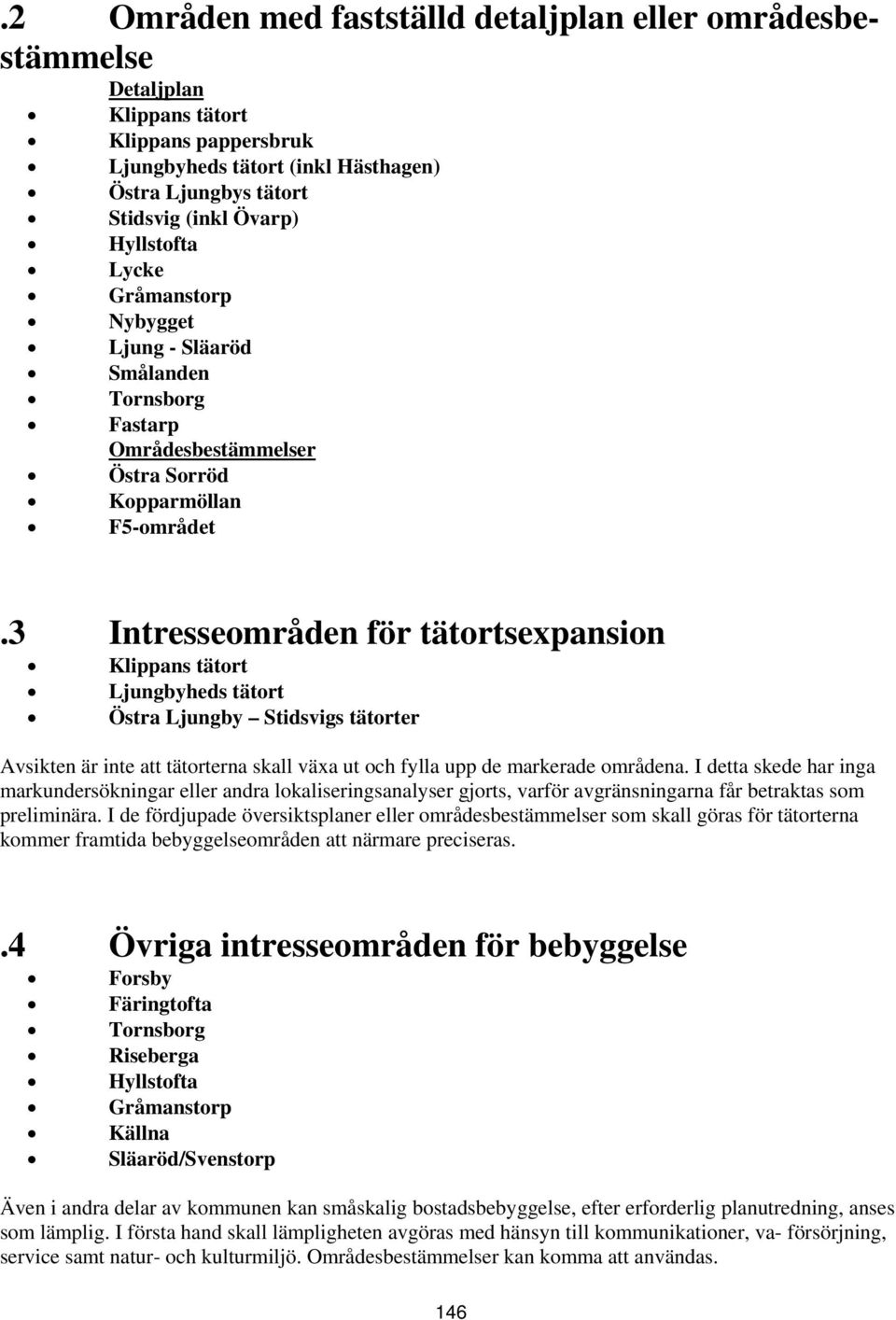 .2 Områden med fastställd detaljplan eller områdesbestämmelse

Detaljplan
- Klippans tätort
- Klippans pappersbruk
- Ljungbyheds tätort (inkl Hästhagen)
- Östra Ljungbys tätort
- Stidsvig (inkl Övarp)
- Hyllstofta
- Lycke
- Gråmanstorp
- Nybygget
- Ljung - Släaröd
- Smålanden
- Tornsborg
- Fastarp

Områdesbestämmelser
- Östra Sorröd
- Kopparmöllan
- F5-området

.3 Intresseområden för tätortsexpansion
- Klippans tätort
- Ljungbyheds tätort
- Östra Ljungby – Stidsvigs tätorter

Avsikten är inte att tätorterna skall växa ut och fylla upp de markerade områdena. I detta skede har inga markundersökningar eller andra lokaliseringsanalyser gjorts, varför avgränsningarna får betraktas som preliminära. I de fördjupade översiktsplaner eller områdesbestämmelser som skall göras för tätorterna kommer framtida bebyggelseområden att närmare preciseras.

.4 Övriga intresseområden för bebyggelse
- Forsby
- Färingtofta
- Tornsborg
- Riseberga
- Hyllstofta
- Gråmanstorp
- Källna
- Släaröd/Svenstorp

Även i andra delar av kommunen kan småskalig bostadsbebyggelse, efter erforderlig planutredning, anses som lämplig. I första hand skall lämpligheten avgöras med hänsyn till kommunikationer, va- försörjning, service samt natur- och kulturmiljö. Områdesbestämmelser kan komma att användas.

146